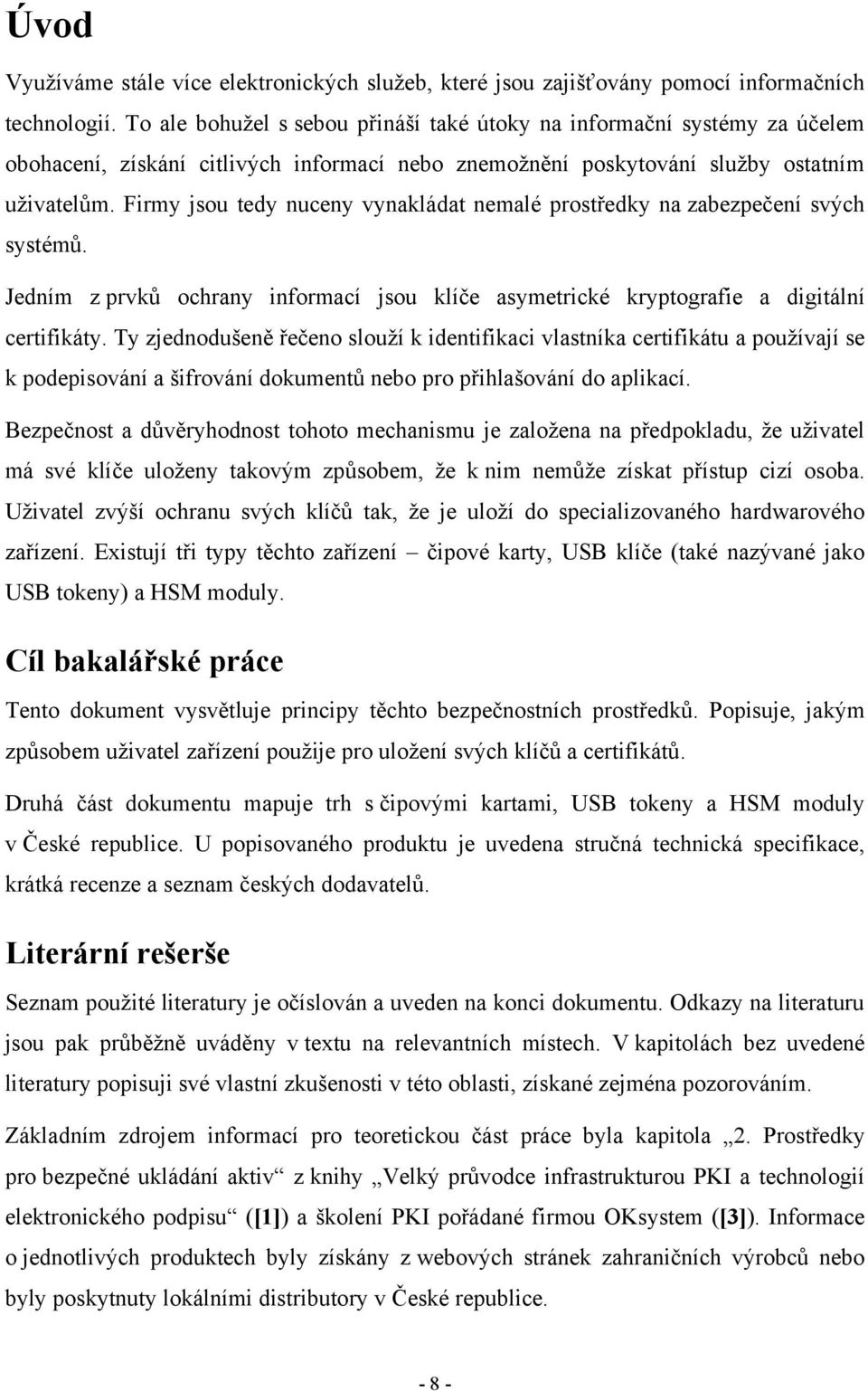 Úvod

Využíváme stále více elektronických služeb, které jsou zajišťovány pomocí informačních technologií. To ale bohužel s sebou přináší také útoky na informační systémy za účelem obohacení, získání citlivých informací nebo znemožnění poskytování služby ostatním uživatelům. Firmy jsou tedy nuceny vynakládat nemalé prostředky na zabezpečení svých systémů.

Jedním z prvků ochrany informací jsou klíče asymetrické kryptografie a digitální certifikáty. Ty zjednodušeně řečeno slouží k identifikaci vlastníka certifikátu a používají se k podepisování a šifrování dokumentů nebo pro přihlašování do aplikací.

Bezpečnost a důvěryhodnost tohoto mechanismu je založena na předpokladu, že uživatel má své klíče uloženy takovým způsobem, že k nim nemůže získat přístup cizí osoba. Uživatel zvýší ochranu svých klíčů tak, že je uloží do specializovaného hardwarového zařízení. Existují tři typy těchto zařízení – čipové karty, USB klíče (také nazývané jako USB tokeny) a HSM moduly.

Cíl bakalářské práce

Tento dokument vysvětluje principy těchto bezpečnostních prostředků. Popisuje, jakým způsobem uživatel zařízení použije pro uložení svých klíčů a certifikátů.

Druhá část dokumentu mapuje trh s čipovými kartami, USB tokeny a HSM moduly v České republice. U popisovaného produktu je uvedena stručná technická specifikace, krátká recenze a seznam českých dodavatelů.

Literární rešerše

Seznam použité literatury je očíslován a uveden na konci dokumentu. Odkazy na literaturu jsou pak průběžně uváděny v textu na relevantních místech. V kapitolách bez uvedené literatury popisuji své vlastní zkušenosti v této oblasti, získané zejména pozorováním.

Základním zdrojem informací pro teoretickou část práce byla kapitola „2. Prostředky pro bezpečné ukládání aktiv“ z knihy „Velký průvodce infrastrukturou PKI a technologií elektronického podpisu“ ([1]) a školení PKI pořádané firmou OKsystem ([3]). Informace o jednotlivých produktech byly získány z webových stránek zahraničních výrobců nebo byly poskytnuty lokálními distributory v České republice.

- 8 -